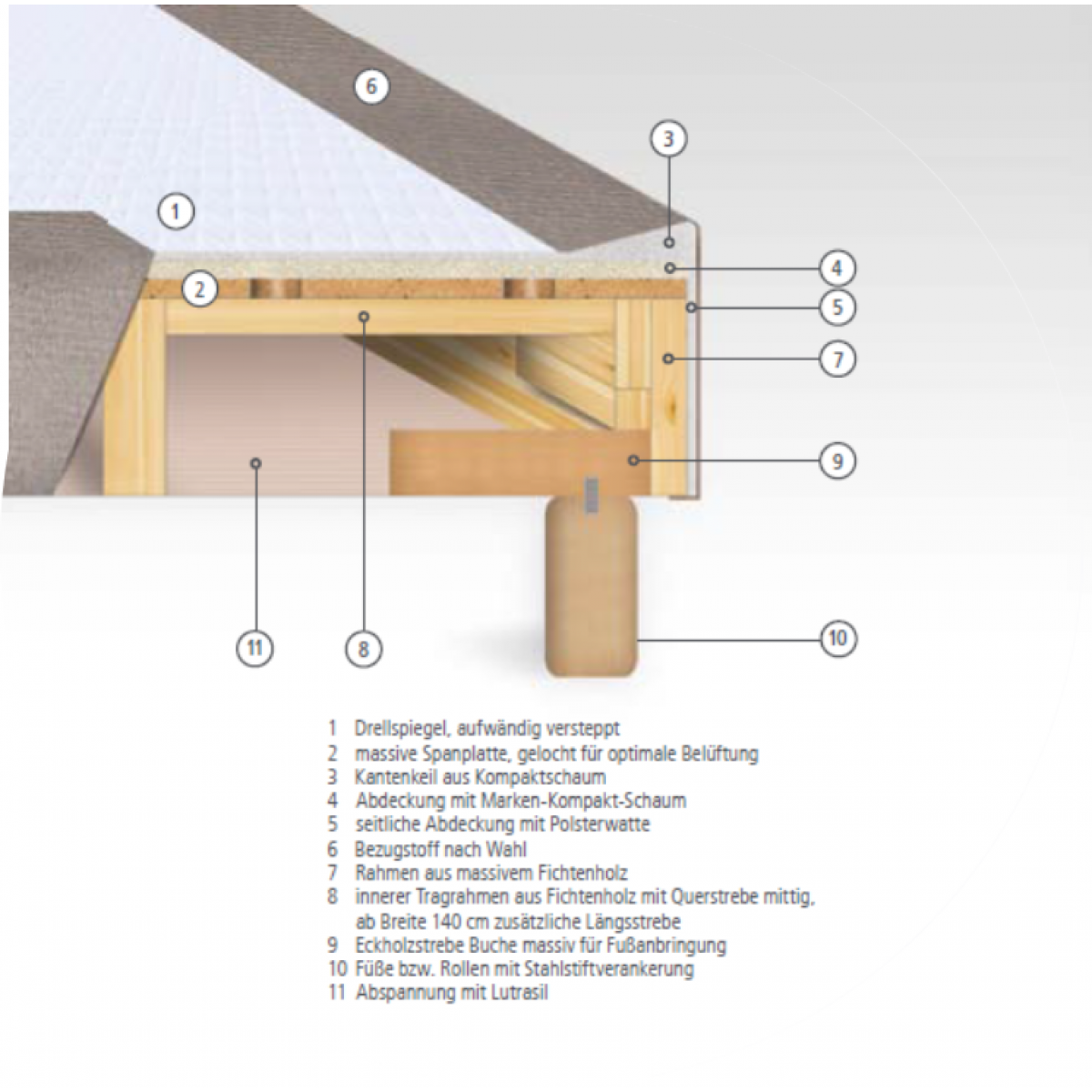 6

3

1

4

2

5

7

9

11

8

10

1 Drellspiegel, aufwändig versteppt
2 massive Spanplatte, gelocht für optimale Belüftung
3 Kantenkeil aus Kompaktschaum
4 Abdeckung mit Marken-Kompakt-Schaum
5 seitliche Abdeckung mit Polsterwatte
6 Bezugstoff nach Wahl
7 Rahmen aus massivem Fichtenholz
8 innerer Tragrahmen aus Fichtenholz mit Querstrebe mittig, ab Breite 140 cm zusätzliche Längsstrebe
9 Eckholzstrebe Buche massiv für Fußanbringung
10 Füße bzw. Rollen mit Stahlstiftverankerung
11 Abspannung mit Lutrasil